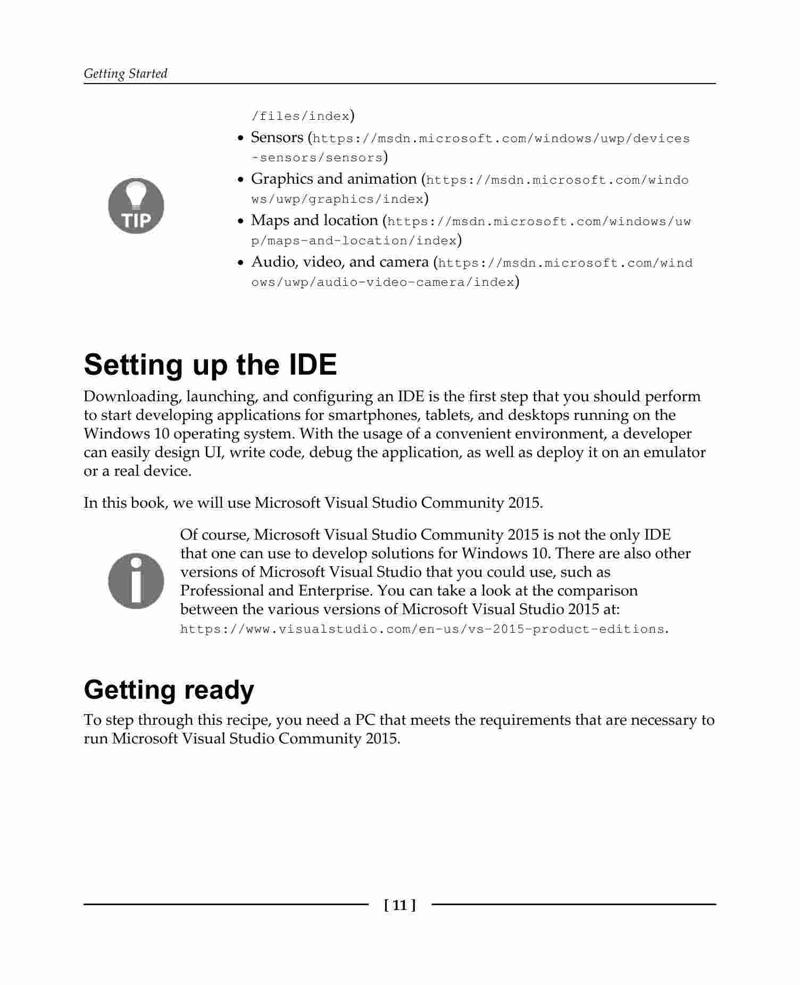 Getting Started

/files/index)

- Sensors (https://msdn.microsoft.com/windows/uwp/devices-sensors/sensors)
- Graphics and animation (https://msdn.microsoft.com/windows/uwp/graphics/index)
- Maps and location (https://msdn.microsoft.com/windows/uwp/maps-and-location/index)
- Audio, video, and camera (https://msdn.microsoft.com/windows/uwp/audio-video-camera/index)

TIP

Setting up the IDE

Downloading, launching, and configuring an IDE is the first step that you should perform to start developing applications for smartphones, tablets, and desktops running on the Windows 10 operating system. With the usage of a convenient environment, a developer can easily design UI, write code, debug the application, as well as deploy it on an emulator or a real device.

In this book, we will use Microsoft Visual Studio Community 2015.

Of course, Microsoft Visual Studio Community 2015 is not the only IDE that one can use to develop solutions for Windows 10. There are also other versions of Microsoft Visual Studio that you could use, such as Professional and Enterprise. You can take a look at the comparison between the various versions of Microsoft Visual Studio 2015 at: https://www.visualstudio.com/en-us/vs-2015-product-editions.

Getting ready

To step through this recipe, you need a PC that meets the requirements that are necessary to run Microsoft Visual Studio Community 2015.

[ 11 ]